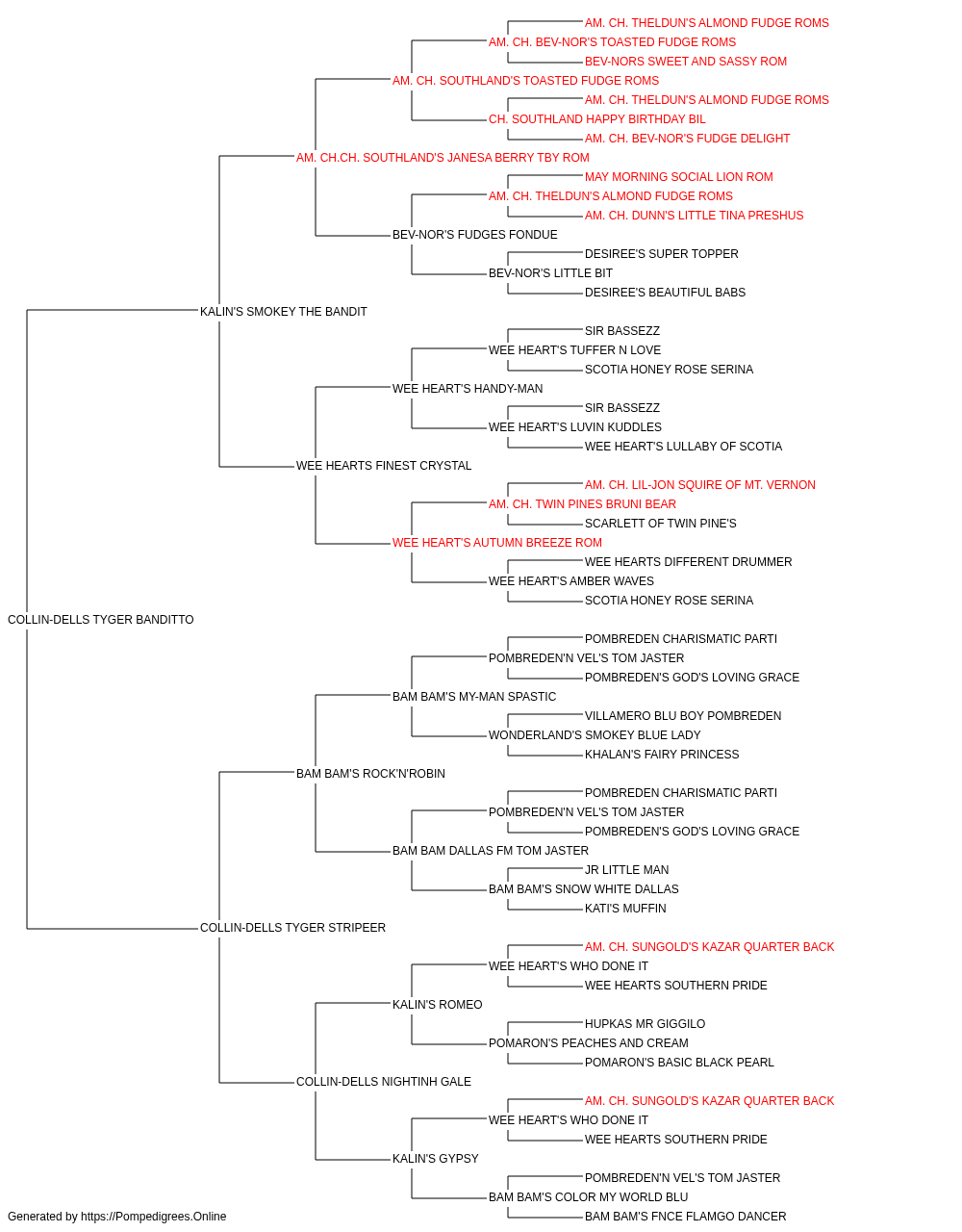 AM. CH. THELDUN'S ALMOND FUDGE ROMS
AM. CH. BEV-NOR'S TOASTED FUDGE ROMS
BEV-NORS SWEET AND SASSY ROM
AM. CH. SOUTHLAND'S TOASTED FUDGE ROMS
AM. CH. THELDUN'S ALMOND FUDGE ROMS
CH. SOUTHLAND HAPPY BIRTHDAY BIL
AM. CH. BEV-NOR'S FUDGE DELIGHT
AM. CH.CH. SOUTHLAND'S JANESA BERRY TBY ROM
MAY MORNING SOCIAL LION ROM
AM. CH. THELDUN'S ALMOND FUDGE ROMS
AM. CH. DUNN'S LITTLE TINA PRESHUS
BEV-NOR'S FUDGES FONDUE
DESIREE'S SUPER TOPPER
BEV-NOR'S LITTLE BIT
DESIREE'S BEAUTIFUL BABS
KALIN'S SMOKEY THE BANDIT
SIR BASSEZZ
WEE HEART'S TUFFER N LOVE
SCOTIA HONEY ROSE SERINA
WEE HEART'S HANDY-MAN
SIR BASSEZZ
WEE HEART'S LUVIN KUDDLES
WEE HEART'S LULLABY OF SCOTIA
WEE HEARTS FINEST CRYSTAL
AM. CH. LIL-JON SQUIRE OF MT. VERNON
AM. CH. TWIN PINES BRUNI BEAR
SCARLETT OF TWIN PINE'S
WEE HEART'S AUTUMN BREEZE ROM
WEE HEARTS DIFFERENT DRUMMER
WEE HEART'S AMBER WAVES
SCOTIA HONEY ROSE SERINA
COLLIN-DELLS TYGER BANDITTO
POMBREDEN CHARISMATIC PARTI
POMBREDEN'N VEL'S TOM JASTER
POMBREDEN'S GOD'S LOVING GRACE
BAM BAM'S MY-MAN SPASTIC
VILLAMERO BLU BOY POMBREDEN
WONDERLAND'S SMOKEY BLUE LADY
KHALAN'S FAIRY PRINCESS
BAM BAM'S ROCK'N'ROBIN
POMBREDEN CHARISMATIC PARTI
POMBREDEN'N VEL'S TOM JASTER
POMBREDEN'S GOD'S LOVING GRACE
BAM BAM DALLAS FM TOM JASTER
JR LITTLE MAN
BAM BAM'S SNOW WHITE DALLAS
KATI'S MUFFIN
COLLIN-DELLS TYGER STRIPEER
AM. CH. SUNGOLD'S KAZAR QUARTER BACK
WEE HEART'S WHO DONE IT
WEE HEARTS SOUTHERN PRIDE
KALIN'S ROMEO
HUPKAS MR GIGGILO
POMARON'S PEACHES AND CREAM
POMARON'S BASIC BLACK PEARL
COLLIN-DELLS NIGHTINH GALE
AM. CH. SUNGOLD'S KAZAR QUARTER BACK
WEE HEART'S WHO DONE IT
WEE HEARTS SOUTHERN PRIDE
KALIN'S GYPSY
POMBREDEN'N VEL'S TOM JASTER
BAM BAM'S COLOR MY WORLD BLU
BAM BAM'S FNCE FLAMGO DANCER
Generated by https://Pompedigrees.Online